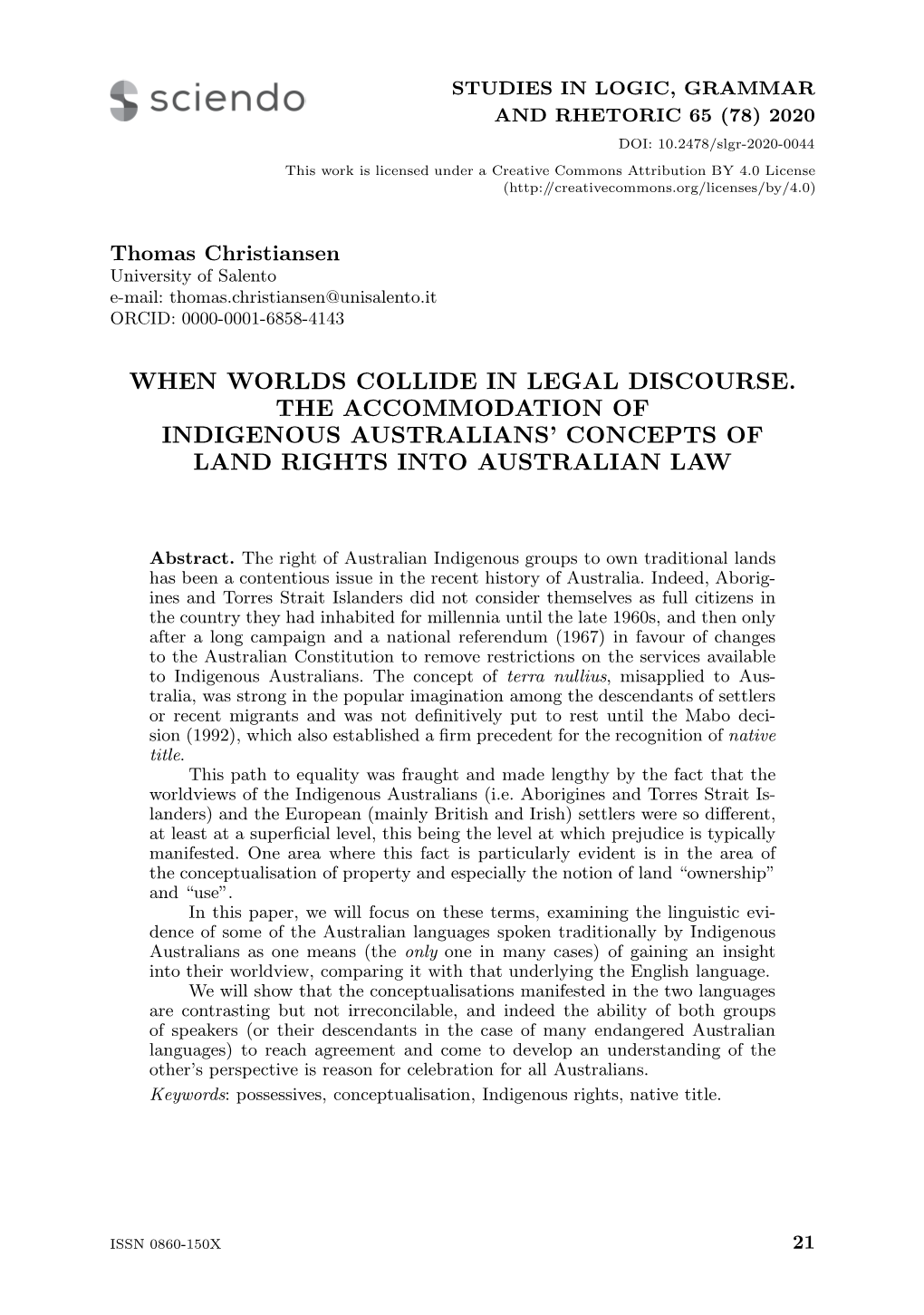 sciendo

STUDIES IN LOGIC, GRAMMAR AND RHETORIC 65 (78) 2020
DOI: 10.2478/slgr-2020-0044
This work is licensed under a Creative Commons Attribution BY 4.0 License (http://creativecommons.org/licenses/by/4.0)

Thomas Christiansen
University of Salento
e-mail: thomas.christiansen@unisalento.it
ORCID: 0000-0001-6858-4143

WHEN WORLDS COLLIDE IN LEGAL DISCOURSE. THE ACCOMMODATION OF INDIGENOUS AUSTRALIANS' CONCEPTS OF LAND RIGHTS INTO AUSTRALIAN LAW

Abstract. The right of Australian Indigenous groups to own traditional lands has been a contentious issue in the recent history of Australia. Indeed, Aborigines and Torres Strait Islanders did not consider themselves as full citizens in the country they had inhabited for millennia until the late 1960s, and then only after a long campaign and a national referendum (1967) in favour of changes to the Australian Constitution to remove restrictions on the services available to Indigenous Australians. The concept of terra nullius, misapplied to Australia, was strong in the popular imagination among the descendants of settlers or recent migrants and was not definitively put to rest until the Mabo decision (1992), which also established a firm precedent for the recognition of native title.

This path to equality was fraught and made lengthy by the fact that the worldviews of the Indigenous Australians (i.e. Aborigines and Torres Strait Islanders) and the European (mainly British and Irish) settlers were so different, at least at a superficial level, this being the level at which prejudice is typically manifested. One area where this fact is particularly evident is in the area of the conceptualisation of property and especially the notion of land "ownership" and "use".

In this paper, we will focus on these terms, examining the linguistic evidence of some of the Australian languages spoken traditionally by Indigenous Australians as one means (the only one in many cases) of gaining an insight into their worldview, comparing it with that underlying the English language.

We will show that the conceptualisations manifested in the two languages are contrasting but not irreconcilable, and indeed the ability of both groups of speakers (or their descendants in the case of many endangered Australian languages) to reach agreement and come to develop an understanding of the other's perspective is reason for celebration for all Australians.
Keywords: possessives, conceptualisation, Indigenous rights, native title.

ISSN 0860-150X 21